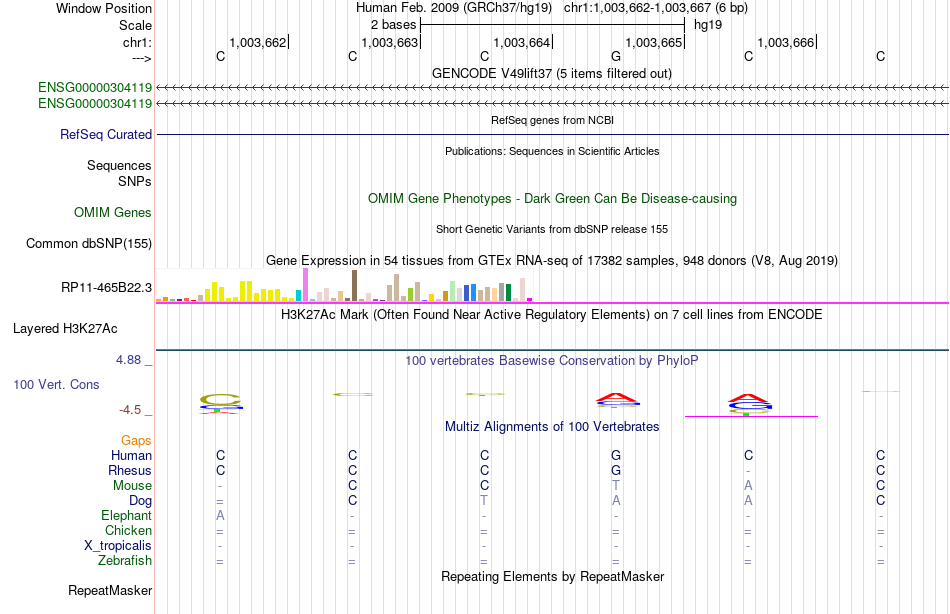 Window Position Human Feb. 2009 (GRCh37/hg19) chr1:1,003,662-1,003,667 (6 bp)
Scale 2 bases hg19
chr1: 1,003,662 1,003,663 1,003,664 1,003,665 1,003,666
---> C C C G C C
GENCODE V49lift37 (5 items filtered out)
ENSG00000304119
ENSG00000304119
RefSeq genes from NCBI
RefSeq Curated
Publications: Sequences in Scientific Articles
Sequences
SNPs
OMIM Gene Phenotypes - Dark Green Can Be Disease-causing
OMIM Genes
Short Genetic Variants from dbSNP release 155
Common dbSNP(155)
Gene Expression in 54 tissues from GTEx RNA-seq of 17382 samples, 948 donors (V8, Aug 2019)
RP11-465B22.3
H3K27Ac Mark (Often Found Near Active Regulatory Elements) on 7 cell lines from ENCODE
Layered H3K27Ac
4.88 _ 100 vertebrates Basewise Conservation by PhyloP
100 Vert. Cons
-4.5 _
Multiz Alignments of 100 Vertebrates
Gaps
Human C C C G C C
Rhesus C C C G - C
Mouse - C C T A C
Dog = C T A A C
Elephant A - - - - -
Chicken = = = = = =
X_tropicalis - - - - - -
Zebrafish = = = = = =
Repeating Elements by RepeatMasker
RepeatMasker